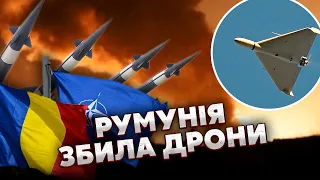 РУМУНІЯ
ЗБИЛА ДРОНИ